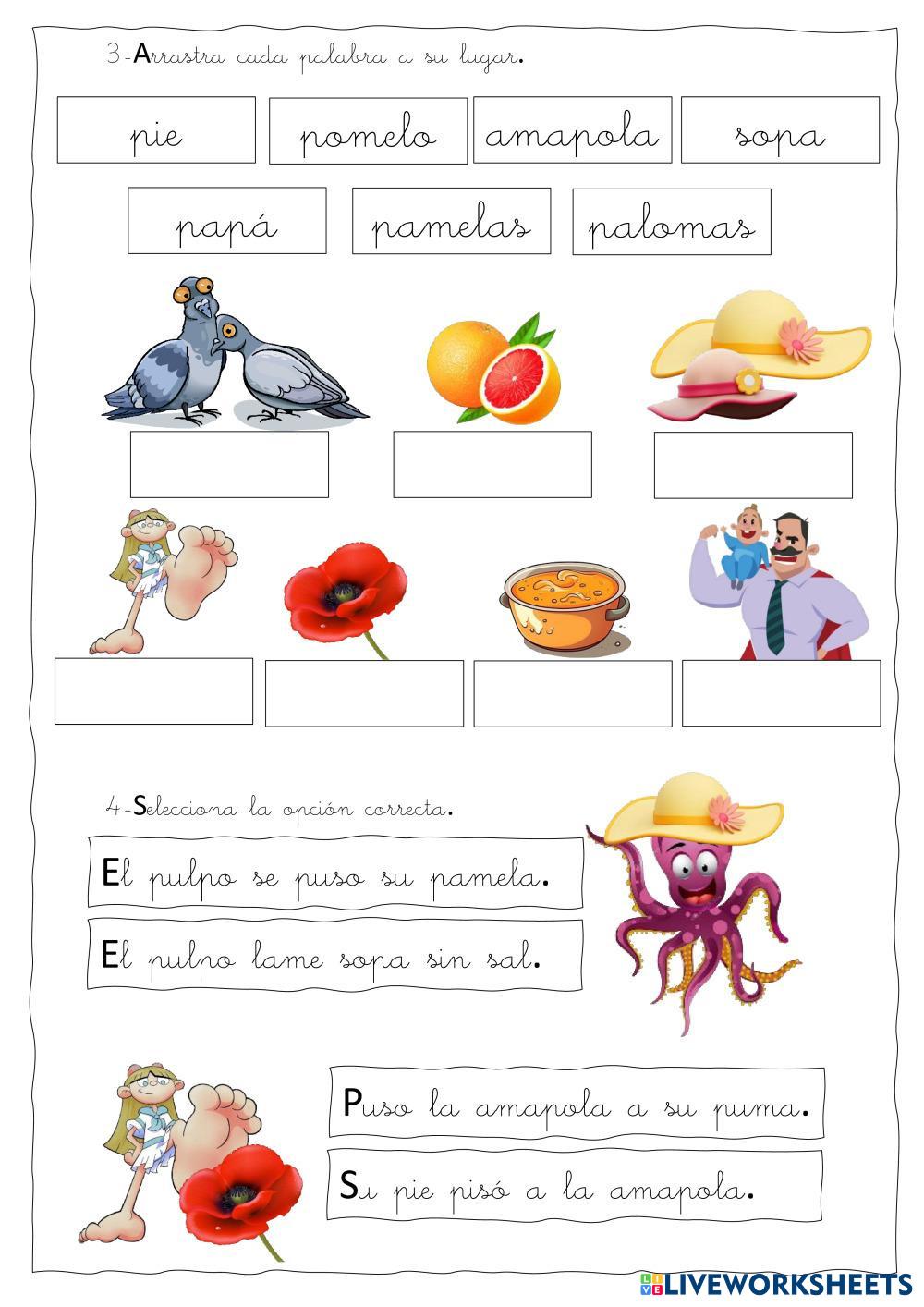 3-Arrastra cada palabra a su lugar.

pie

pomelo

amapola

sopa

papá

pamelas

palomas

4-Selecciona la opción correcta.

El pulpo se puso su pamela.

El pulpo lame sopa sin sal.

Puso la amapola a su puma.

Su pie pisó a la amapola.

LIVEWORKSHEETS